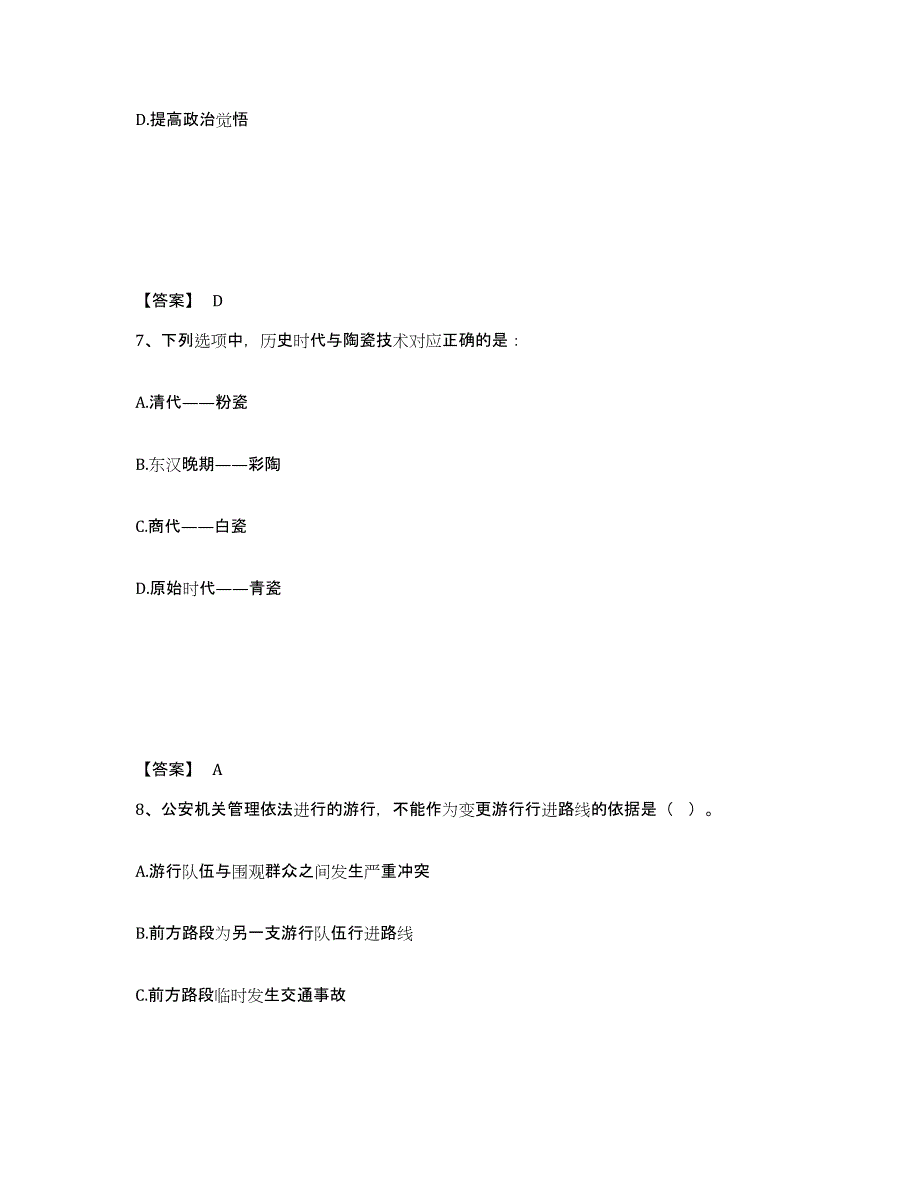 D.提高政治觉悟

【答案】 D

7、下列选项中，历史时代与陶瓷技术对应正确的是：

A.清代——粉瓷

B.东汉晚期——彩陶

C.商代——白瓷

D.原始时代——青瓷

【答案】 A

8、公安机关管理依法进行的游行，不能作为变更游行行进路线的依据是（ ）。

A.游行队伍与围观群众之间发生严重冲突

B.前方路段为另一支游行队伍行进路线

C.前方路段临时发生交通事故